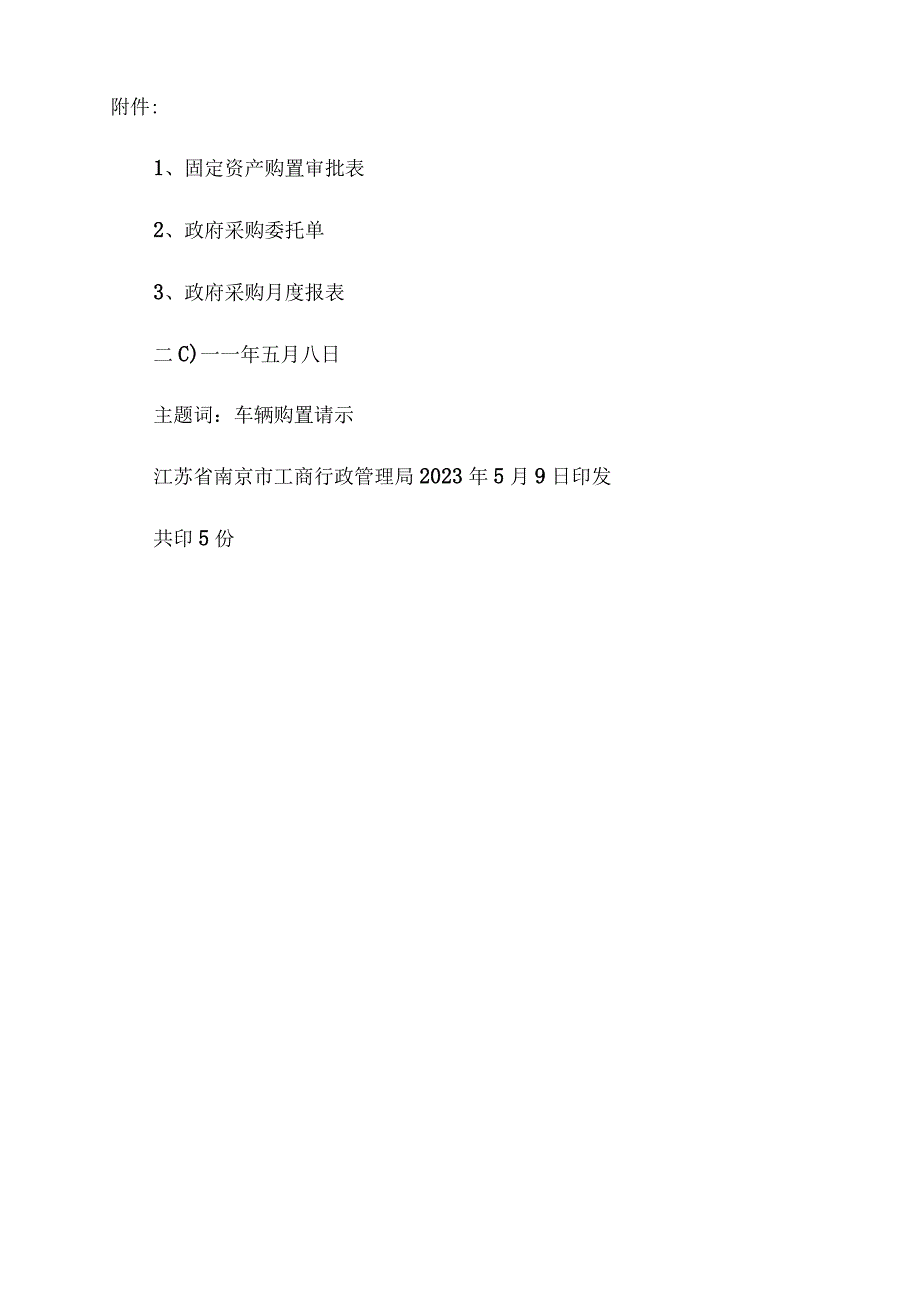 附件:

1、固定资产购置审批表

2、政府采购委托单

3、政府采购月度报表

二C)一一年五月八日

主题词：车辆购置请示

江苏省南京市工商行政管理局2023年5月9日印发

共印5份